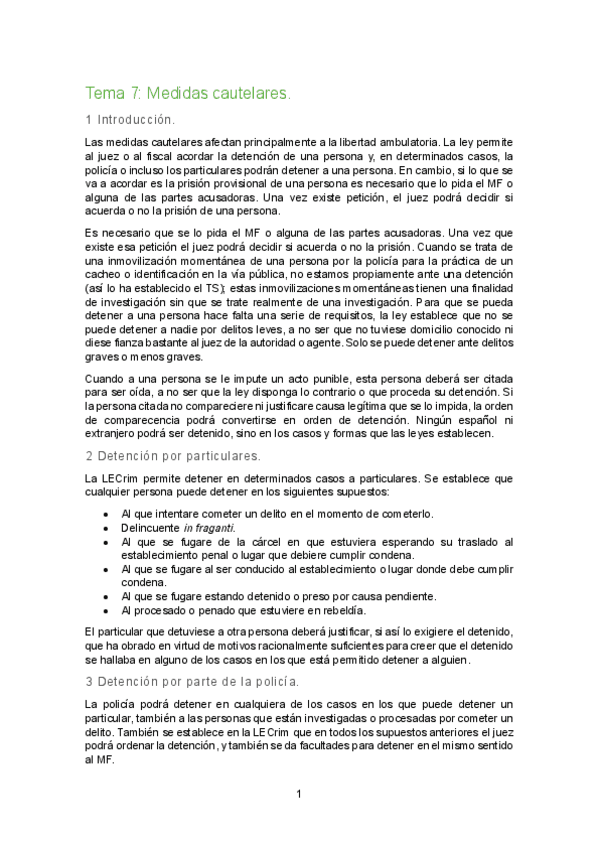 Tema 7: Medidas cautelares.

1 Introducción.

Las medidas cautelares afectan principalmente a la libertad ambulatoria. La ley permite al juez o al fiscal acordar la detención de una persona y, en determinados casos, la policía o incluso los particulares podrán detener a una persona. En cambio, si lo que se va a acordar es la prisión provisional de una persona es necesario que lo pida el MF o alguna de las partes acusadoras. Una vez existe petición, el juez podrá decidir si acuerda o no la prisión de una persona.

Es necesario que se lo pida el MF o alguna de las partes acusadoras. Una vez que existe esa petición el juez podrá decidir si acuerda o no la prisión. Cuando se trata de una inmovilización momentánea de una persona por la policía para la práctica de un cacheo o identificación en la vía pública, no estamos propiamente ante una detención (así lo ha establecido el TS); estas inmovilizaciones momentáneas tienen una finalidad de investigación sin que se trate realmente de una investigación. Para que se pueda detener a una persona hace falta una serie de requisitos, la ley establece que no se puede detener a nadie por delitos leves, a no ser que no tuviese domicilio conocido ni diese fianza bastante al juez de la autoridad o agente. Solo se puede detener ante delitos graves o menos graves.

Cuando a una persona se le impute un acto punible, esta persona deberá ser citada para ser oída, a no ser que la ley disponga lo contrario o que proceda su detención. Si la persona citada no compareciere ni justificare causa legítima que se lo impida, la orden de comparecencia podrá convertirse en orden de detención. Ningún español ni extranjero podrá ser detenido, sino en los casos y formas que las leyes establecen.

2 Detención por particulares.

La LECrim permite detener en determinados casos a particulares. Se establece que cualquier persona puede detener en los siguientes supuestos:

• Al que intentare cometer un delito en el momento de cometerlo.
• Delincuente in fraganti.
• Al que se fugare de la cárcel en que estuviera esperando su traslado al establecimiento penal o lugar que debiere cumplir condena.
• Al que se fugare al ser conducido al establecimiento o lugar donde debe cumplir condena.
• Al que se fugare estando detenido o preso por causa pendiente.
• Al procesado o penado que estuviere en rebeldía.

El particular que detuviese a otra persona deberá justificar, si así lo exigiere el detenido, que ha obrado en virtud de motivos racionalmente suficientes para creer que el detenido se hallaba en alguno de los casos en los que está permitido detener a alguien.

3 Detención por parte de la policía.

La policía podrá detener en cualquiera de los casos en los que puede detener un particular, también a las personas que están investigadas o procesadas por cometer un delito. También se establece en la LECrim que en todos los supuestos anteriores el juez podrá ordenar la detención, y también se da facultades para detener en el mismo sentido al MF.

1